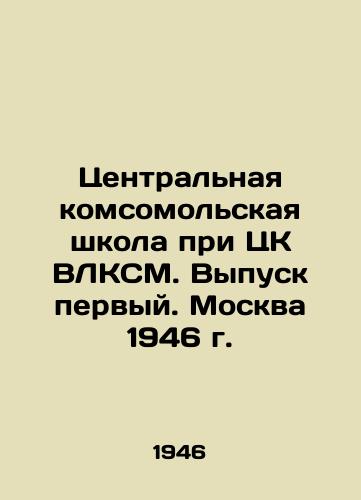 Центральная комсомольская школа при ЦК ВЛКСМ. Выпуск первый. Москва 1946 г.

1946